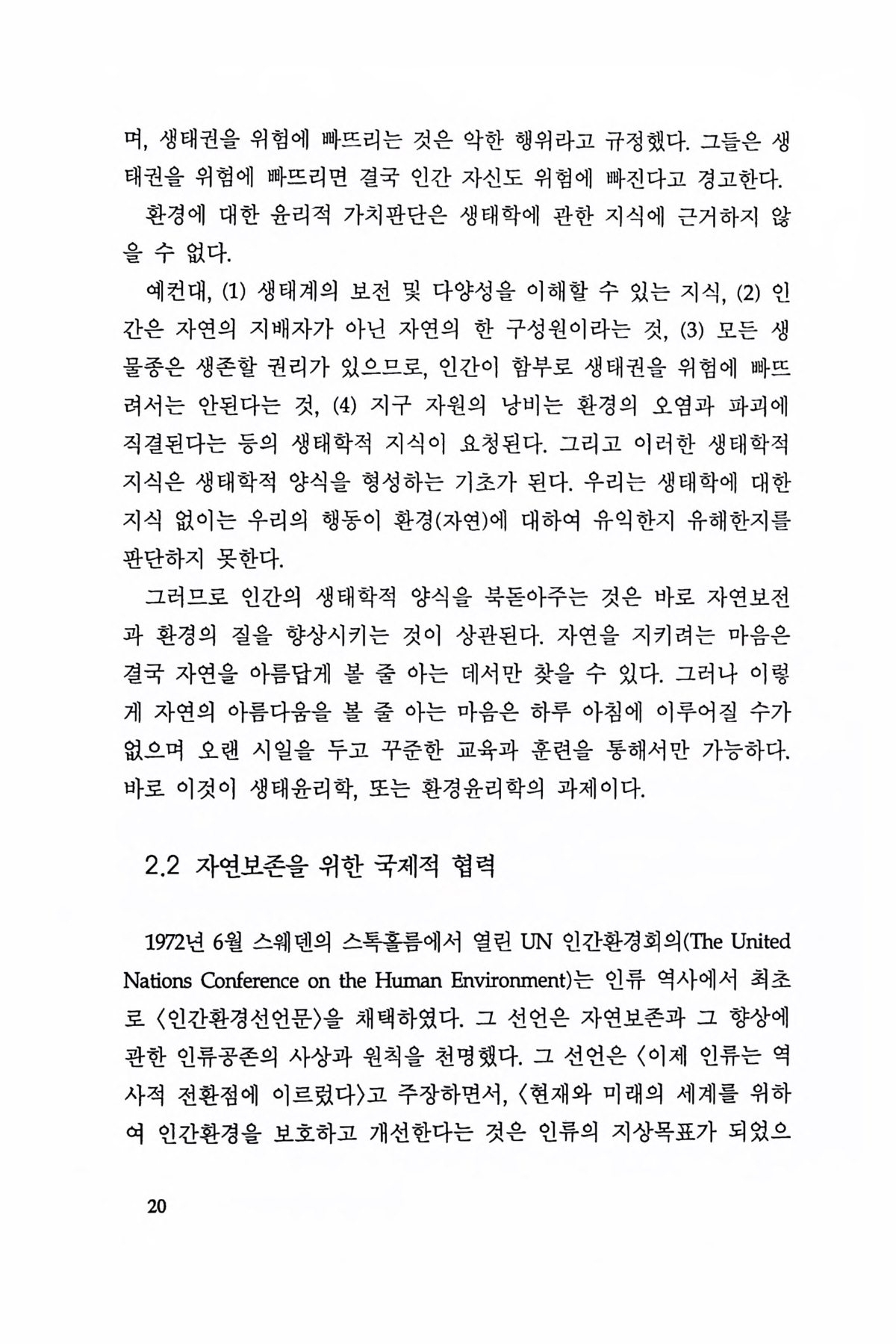 며, 생태권을 위험에 빠뜨리는 것은 악한 행위라고 규정했다. 그들은 생태권을 위험에 빠뜨리면 결국 인간 자신도 위험에 빠진다고 경고한다.

환경에 대한 윤리적 가치판단은 생태학에 관한 지식에 근거하지 않을 수 없다.

예컨대, (1) 생태계의 보전 및 다양성을 이해할 수 있는 지식, (2) 인간은 자연의 지배자가 아닌 자연의 한 구성원이라는 것, (3) 모든 생물종은 생존할 권리가 있으므로, 인간이 함부로 생태권을 위험에 빠뜨려서는 안된다는 것, (4) 지구 자원의 낭비는 환경의 오염과 파괴에 직결된다는 등의 생태학적 지식이 요청된다. 그리고 이러한 생태학적 지식은 생태학적 양식을 형성하는 기초가 된다. 우리는 생태학에 대한 지식 없이는 우리의 행동이 환경(자연)에 대하여 유익한지 유해한지를 판단하지 못한다.

그러므로 인간의 생태학적 양식을 북돋아주는 것은 바로 자연보전과 환경의 질을 향상시키는 것이 상관된다. 자연을 지키려는 마음은 결국 자연을 아름답게 볼 줄 아는 데서만 찾을 수 있다. 그러나 이렇게 자연의 아름다움을 볼 줄 아는 마음은 하루 아침에 이루어질 수가 없으며 오랜 시일을 두고 꾸준한 교육과 훈련을 통해서만 가능하다. 바로 이것이 생태윤리학, 또는 환경윤리학의 과제이다.

2.2 자연보존을 위한 국제적 협력

1972년 6월 스웨덴의 스톡홀름에서 열린 UN 인간환경회의(The United Nations Conference on the Human Environment)는 인류 역사에서 최초로 〈인간환경선언문〉을 채택하였다. 그 선언은 자연보존과 그 향상에 관한 인류공존의 사상과 원칙을 천명했다. 그 선언은 〈이제 인류는 역사적 전환점에 이르렀다〉고 주장하면서, 〈현재와 미래의 세계를 위하여 인간환경을 보호하고 개선한다는 것은 인류의 지상목표가 되었으

20